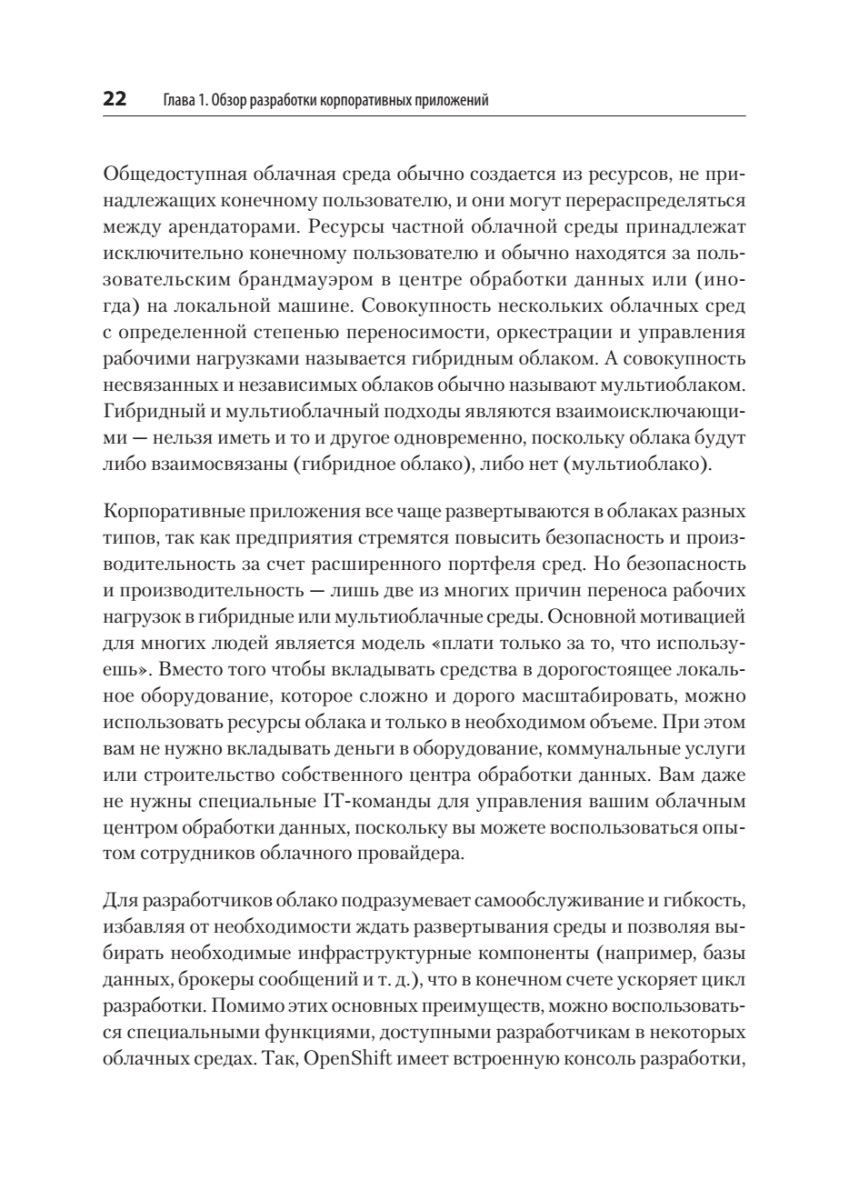 22 Глава 1. Обзор разработки корпоративных приложений

Общедоступная облачная среда обычно создается из ресурсов, не принадлежащих конечному пользователю, и они могут перераспределяться между арендаторами. Ресурсы частной облачной среды принадлежат исключительно конечному пользователю и обычно находятся за пользовательским брандмауэром в центре обработки данных или (иногда) на локальной машине. Совокупность нескольких облачных сред с определенной степенью переносимости, оркестрации и управления рабочими нагрузками называется гибридным облаком. А совокупность несвязанных и независимых облаков обычно называют мультиоблаком. Гибридный и мультиоблачный подходы являются взаимоисключающими — нельзя иметь и то и другое одновременно, поскольку облака будут либо взаимосвязаны (гибридное облако), либо нет (мультиоблако).

Корпоративные приложения все чаще развертываются в облаках разных типов, так как предприятия стремятся повысить безопасность и производительность за счет расширенного портфеля сред. Но безопасность и производительность — лишь две из многих причин переноса рабочих нагрузок в гибридные или мультиоблачные среды. Основной мотивацией для многих людей является модель «плати только за то, что используешь». Вместо того чтобы вкладывать средства в дорогостоящее локальное оборудование, которое сложно и дорого масштабировать, можно использовать ресурсы облака и только в необходимом объеме. При этом вам не нужно вкладывать деньги в оборудование, коммунальные услуги или строительство собственного центра обработки данных. Вам даже не нужны специальные IT-команды для управления вашим облачным центром обработки данных, поскольку вы можете воспользоваться опытом сотрудников облачного провайдера.

Для разработчиков облако подразумевает самообслуживание и гибкость, избавляя от необходимости ждать развертывания среды и позволяя выбирать необходимые инфраструктурные компоненты (например, базы данных, брокеры сообщений и т. д.), что в конечном счете ускоряет цикл разработки. Помимо этих основных преимуществ, можно воспользоваться специальными функциями, доступными разработчикам в некоторых облачных средах. Так, OpenShift имеет встроенную консоль разработки,